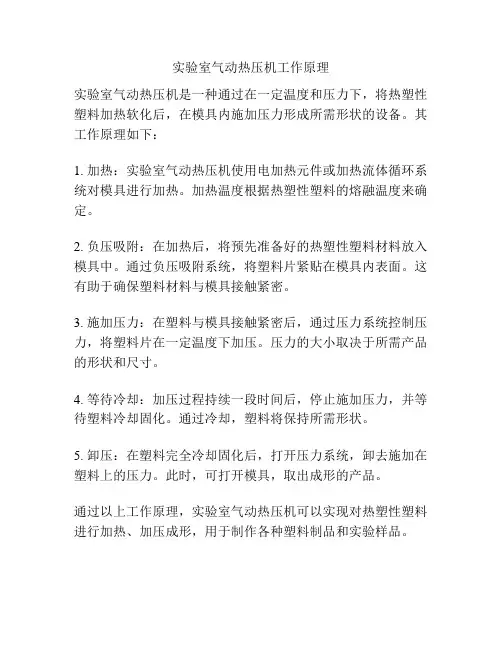 实验室气动热压机工作原理

实验室气动热压机是一种通过在一定温度和压力下，将热塑性塑料加热软化后，在模具内施加压力形成所需形状的设备。其工作原理如下：

1. 加热：实验室气动热压机使用电加热元件或加热流体循环系统对模具进行加热。加热温度根据热塑性塑料的熔融温度来确定。

2. 负压吸附：在加热后，将预先准备好的热塑性塑料材料放入模具中。通过负压吸附系统，将塑料片紧贴在模具内表面。这有助于确保塑料材料与模具接触紧密。

3. 施加压力：在塑料与模具接触紧密后，通过压力系统控制压力，将塑料片在一定温度下加压。压力的大小取决于所需产品的形状和尺寸。

4. 等待冷却：加压过程持续一段时间后，停止施加压力，并等待塑料冷却固化。通过冷却，塑料将保持所需形状。

5. 卸压：在塑料完全冷却固化后，打开压力系统，卸去施加在塑料上的压力。此时，可打开模具，取出成形的产品。

通过以上工作原理，实验室气动热压机可以实现对热塑性塑料进行加热、加压成形，用于制作各种塑料制品和实验样品。